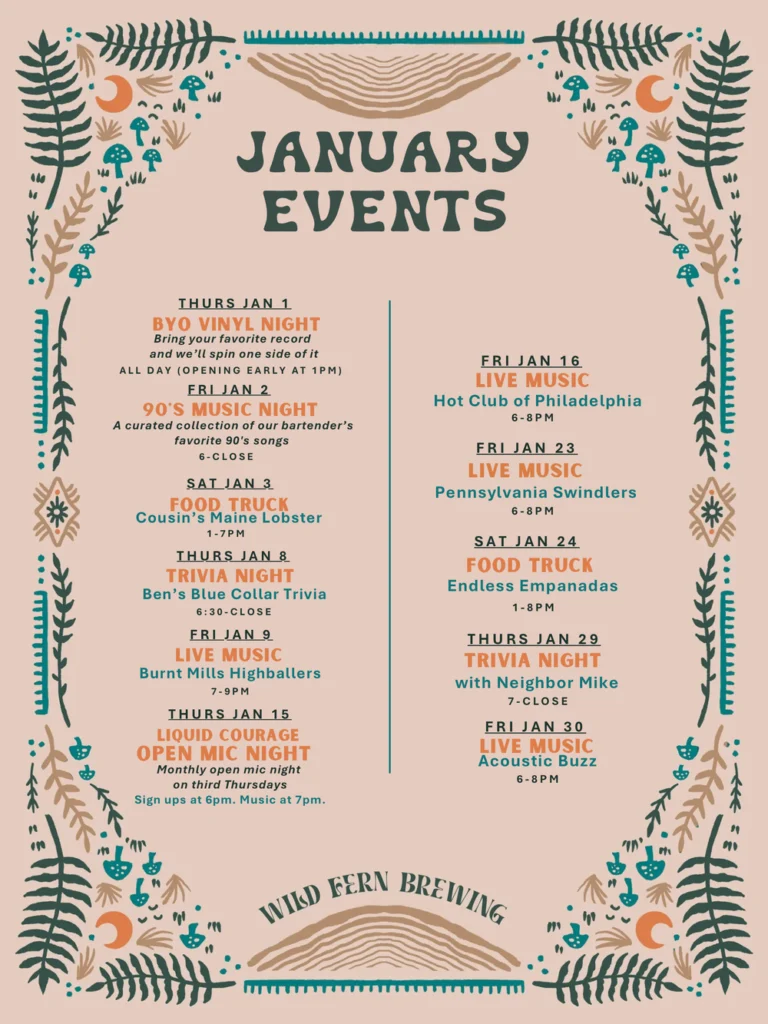 JANUARY EVENTS

THURS JAN 1
BYO VINYL NIGHT
Bring your favorite record and we'll spin one side of it
ALL DAY (OPENING EARLY AT 1PM)

FRI JAN 2
90'S MUSIC NIGHT
A curated collection of our bartender's favorite 90's songs
6-CLOSE

SAT JAN 3
FOOD TRUCK
Cousin's Maine Lobster
1-7PM

THURS JAN 8
TRIVIA NIGHT
Ben's Blue Collar Trivia
6:30-CLOSE

FRI JAN 9
LIVE MUSIC
Burnt Mills Highballers
7-9PM

THURS JAN 15
LIQUID COURAGE
OPEN MIC NIGHT
Monthly open mic night on third Thursdays
Sign ups at 6pm. Music at 7pm.

FRI JAN 16
LIVE MUSIC
Hot Club of Philadelphia
6-8PM

FRI JAN 23
LIVE MUSIC
Pennsylvania Swindlers
6-8PM

SAT JAN 24
FOOD TRUCK
Endless Empanadas
1-8PM

THURS JAN 29
TRIVIA NIGHT
with Neighbor Mike
7-CLOSE

FRI JAN 30
LIVE MUSIC
Acoustic Buzz
6-8PM

WILD FERN BREWING